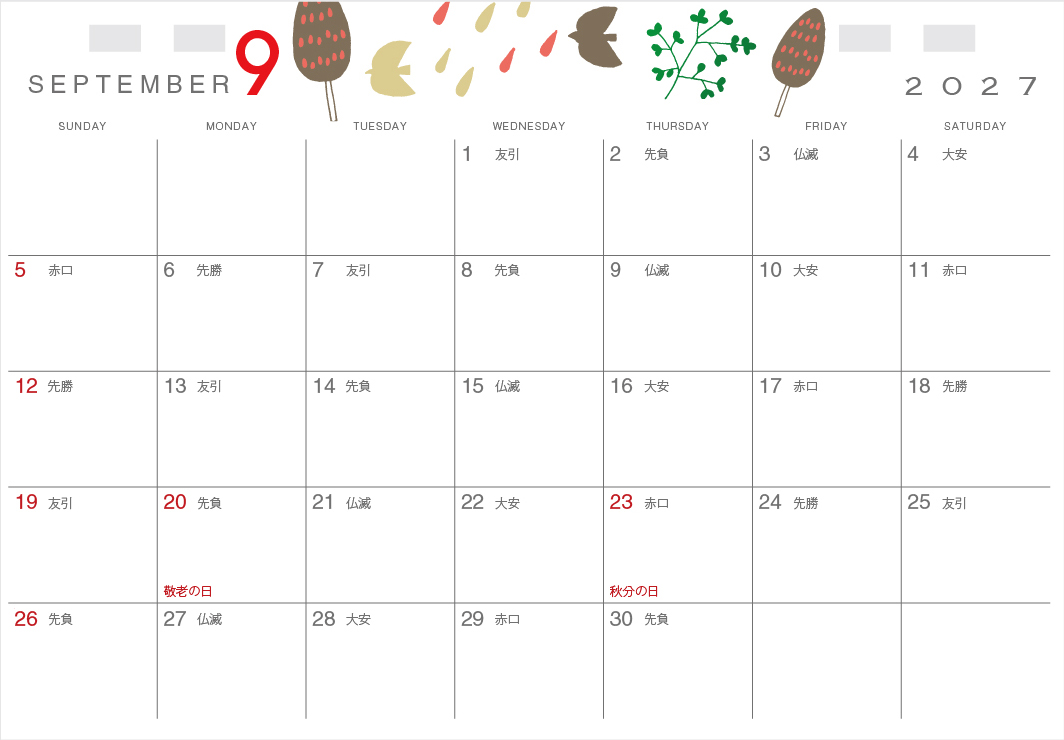 SEPTEMBER 9 2027

| SUNDAY | MONDAY | TUESDAY | WEDNESDAY | THURSDAY | FRIDAY | SATURDAY |
|---|---|---|---|---|---|---|
| | | | 1 友引 | 2 先負 | 3 仏滅 | 4 大安 |
| 5 赤口 | 6 先勝 | 7 友引 | 8 先負 | 9 仏滅 | 10 大安 | 11 赤口 |
| 12 先勝 | 13 友引 | 14 先負 | 15 仏滅 | 16 大安 | 17 赤口 | 18 先勝 |
| 19 友引 | 20 先負 敬老の日 | 21 仏滅 | 22 大安 | 23 赤口 秋分の日 | 24 先勝 | 25 友引 |
| 26 先負 | 27 仏滅 | 28 大安 | 29 赤口 | 30 先負 | | |